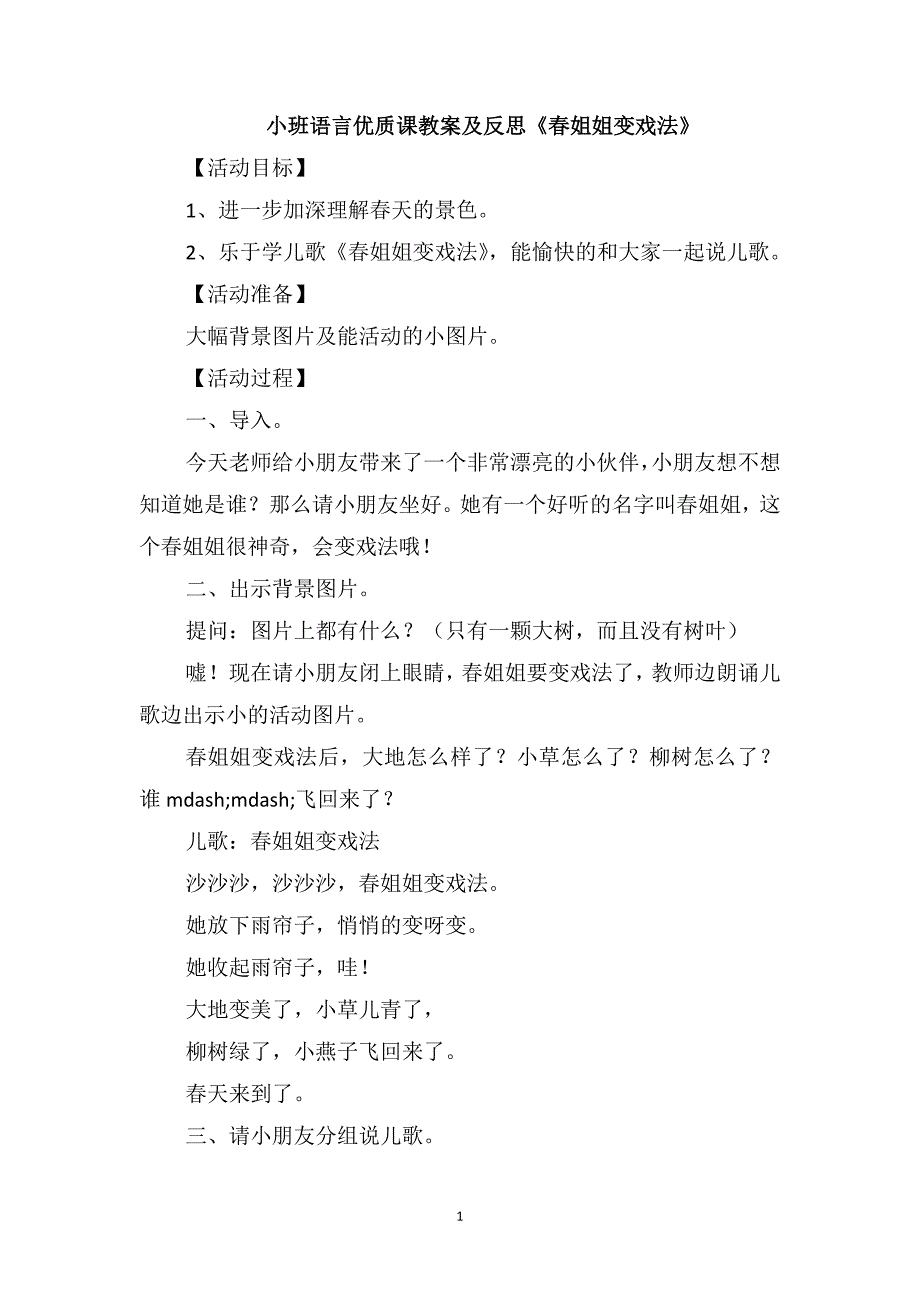 小班语言优质课教案及反思《春姐姐变戏法》

【活动目标】

1、进一步加深理解春天的景色。

2、乐于学儿歌《春姐姐变戏法》，能愉快的和大家一起说儿歌。

【活动准备】

大幅背景图片及能活动的小图片。

【活动过程】

一、导入。

今天老师给小朋友带来了一个非常漂亮的小伙伴，小朋友想不想知道她是谁？那么请小朋友坐好。她有一个好听的名字叫春姐姐，这个春姐姐很神奇，会变戏法哦！

二、出示背景图片。

提问：图片上都有什么？（只有一颗大树，而且没有树叶）

嘘！现在请小朋友闭上眼睛，春姐姐要变戏法了，教师边朗诵儿歌边出示小的活动图片。

春姐姐变戏法后，大地怎么样了？小草怎么了？柳树怎么了？谁 mdash;mdash;飞回来了？

儿歌：春姐姐变戏法

沙沙沙，沙沙沙，春姐姐变戏法。

她放下雨帘子，悄悄的变呀变。

她收起雨帘子，哇！

大地变美了，小草儿青了，

柳树绿了，小燕子飞回来了。

春天来到了。

三、请小朋友分组说儿歌。

1